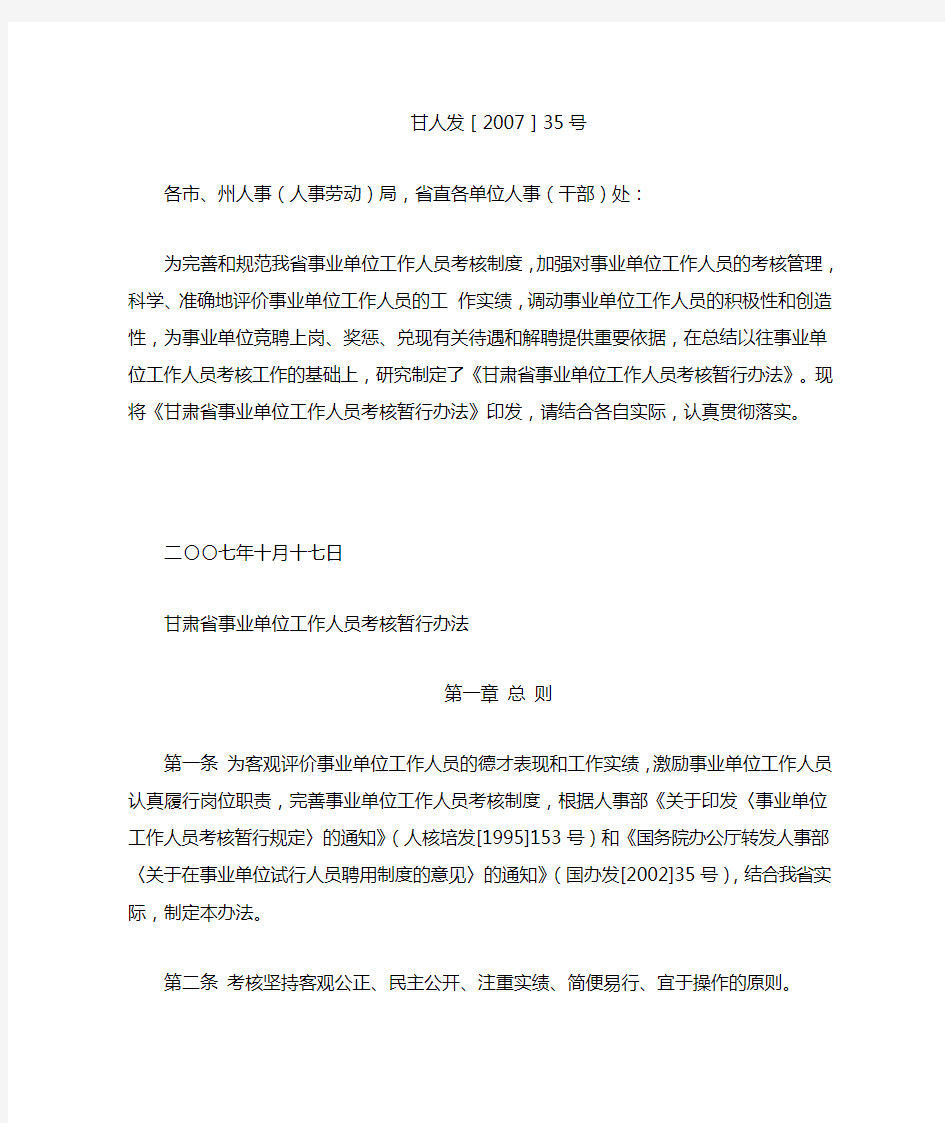 甘人发［2007］35号

各市、州人事（人事劳动）局，省直各单位人事（干部）处：

为完善和规范我省事业单位工作人员考核制度，加强对事业单位工作人员的考核管理，科学、准确地评价事业单位工作人员的工 作实绩，调动事业单位工作人员的积极性和创造性，为事业单位竞聘上岗、奖惩、兑现有关待遇和解聘提供重要依据，在总结以往事业单位工作人员考核工作的基础上，研究制定了《甘肃省事业单位工作人员考核暂行办法》。现将《甘肃省事业单位工作人员考核暂行办法》印发，请结合各自实际，认真贯彻落实。

二〇〇七年十月十七日

甘肃省事业单位工作人员考核暂行办法

第一章 总 则

第一条 为客观评价事业单位工作人员的德才表现和工作实绩，激励事业单位工作人员认真履行岗位职责，完善事业单位工作人员考核制度，根据人事部《关于印发〈事业单位工作人员考核暂行规定〉的通知》（人核培发[1995]153号）和《国务院办公厅转发人事部〈关于在事业单位试行人员聘用制度的意见〉的通知》（国办发[2002]35号），结合我省实际，制定本办法。

第二条 考核坚持客观公正、民主公开、注重实绩、简便易行、宜于操作的原则。